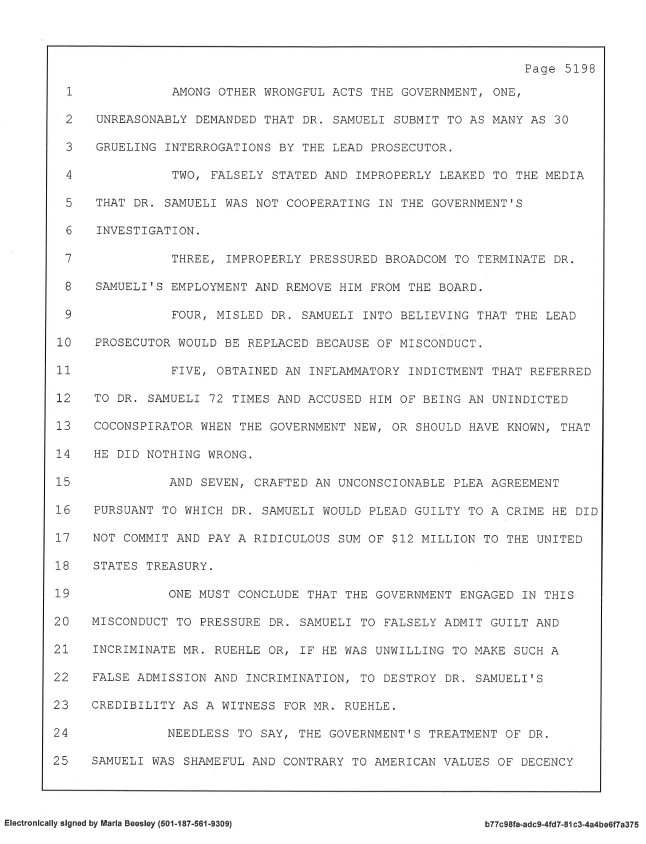 Page 5198

1 AMONG OTHER WRONGFUL ACTS THE GOVERNMENT, ONE,

2 UNREASONABLY DEMANDED THAT DR. SAMUELI SUBMIT TO AS MANY AS 30

3 GRUELING INTERROGATIONS BY THE LEAD PROSECUTOR.

4 TWO, FALSELY STATED AND IMPROPERLY LEAKED TO THE MEDIA

5 THAT DR. SAMUELI WAS NOT COOPERATING IN THE GOVERNMENT'S

6 INVESTIGATION.

7 THREE, IMPROPERLY PRESSURED BROADCOM TO TERMINATE DR.

8 SAMUELI'S EMPLOYMENT AND REMOVE HIM FROM THE BOARD.

9 FOUR, MISLED DR. SAMUELI INTO BELIEVING THAT THE LEAD

10 PROSECUTOR WOULD BE REPLACED BECAUSE OF MISCONDUCT.

11 FIVE, OBTAINED AN INFLAMMATORY INDICTMENT THAT REFERRED

12 TO DR. SAMUELI 72 TIMES AND ACCUSED HIM OF BEING AN UNINDICTED

13 COCONSPIRATOR WHEN THE GOVERNMENT NEW, OR SHOULD HAVE KNOWN, THAT

14 HE DID NOTHING WRONG.

15 AND SEVEN, CRAFTED AN UNCONSCIONABLE PLEA AGREEMENT

16 PURSUANT TO WHICH DR. SAMUELI WOULD PLEAD GUILTY TO A CRIME HE DID

17 NOT COMMIT AND PAY A RIDICULOUS SUM OF $12 MILLION TO THE UNITED

18 STATES TREASURY.

19 ONE MUST CONCLUDE THAT THE GOVERNMENT ENGAGED IN THIS

20 MISCONDUCT TO PRESSURE DR. SAMUELI TO FALSELY ADMIT GUILT AND

21 INCRIMINATE MR. RUEHLE OR, IF HE WAS UNWILLING TO MAKE SUCH A

22 FALSE ADMISSION AND INCRIMINATION, TO DESTROY DR. SAMUELI'S

23 CREDIBILITY AS A WITNESS FOR MR. RUEHLE.

24 NEEDLESS TO SAY, THE GOVERNMENT'S TREATMENT OF DR.

25 SAMUELI WAS SHAMEFUL AND CONTRARY TO AMERICAN VALUES OF DECENCY

Electronically signed by Maria Beesley (501-187-561-9309)

b77c98fa-adc9-4fd7-81c3-4a4be6f7a375